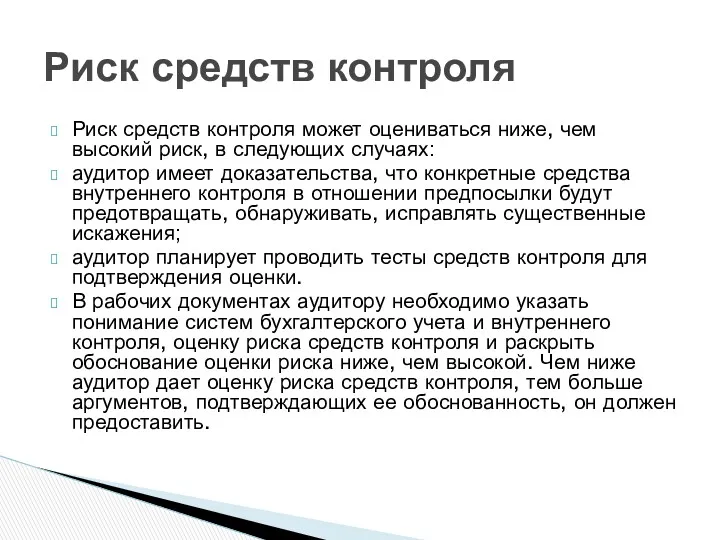 Риск средств контроля

Риск средств контроля может оцениваться ниже, чем высокий риск, в следующих случаях:

аудитор имеет доказательства, что конкретные средства внутреннего контроля в отношении предпосылки будут предотвращать, обнаруживать, исправлять существенные искажения;

аудитор планирует проводить тесты средств контроля для подтверждения оценки.

В рабочих документах аудитору необходимо указать понимание систем бухгалтерского учета и внутреннего контроля, оценку риска средств контроля и раскрыть обоснование оценки риска ниже, чем высокой. Чем ниже аудитор дает оценку риска средств контроля, тем больше аргументов, подтверждающих ее обоснованность, он должен предоставить.